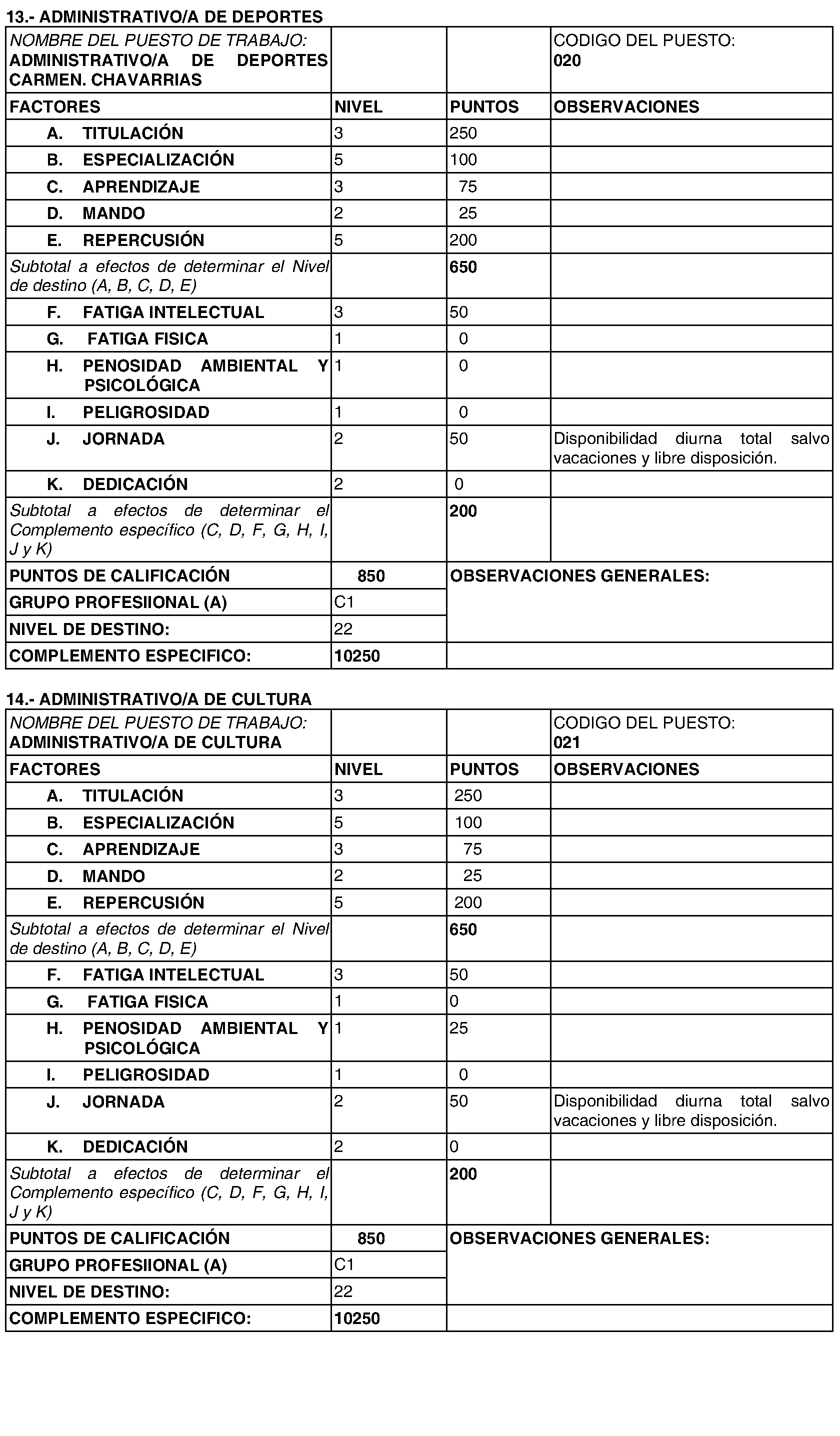 13.- ADMINISTRATIVO/A DE DEPORTES

| NOMBRE DEL PUESTO DE TRABAJO: ADMINISTRATIVO/A DE DEPORTES CARMEN. CHAVARRIAS | | | CODIGO DEL PUESTO: 020 |
|---|---|---|---|
| FACTORES | NIVEL | PUNTOS | OBSERVACIONES |
| A. TITULACIÓN | 3 | 250 | |
| B. ESPECIALIZACIÓN | 5 | 100 | |
| C. APRENDIZAJE | 3 | 75 | |
| D. MANDO | 2 | 25 | |
| E. REPERCUSIÓN | 5 | 200 | |
| Subtotal a efectos de determinar el Nivel de destino (A, B, C, D, E) | | 650 | |
| F. FATIGA INTELECTUAL | 3 | 50 | |
| G. FATIGA FISICA | 1 | 0 | |
| H. PENOSIDAD AMBIENTAL Y PSICOLÓGICA | 1 | 0 | |
| I. PELIGROSIDAD | 1 | 0 | |
| J. JORNADA | 2 | 50 | Disponibilidad diurna total salvo vacaciones y libre disposición. |
| K. DEDICACIÓN | 2 | 0 | |
| Subtotal a efectos de determinar el Complemento específico (C, D, F, G, H, I, J y K) | | 200 | |
| PUNTOS DE CALIFICACIÓN | 850 | OBSERVACIONES GENERALES: | |
| GRUPO PROFESIIONAL (A) | C1 | | |
| NIVEL DE DESTINO: | 22 | | |
| COMPLEMENTO ESPECIFICO: | 10250 | | |

14.- ADMINISTRATIVO/A DE CULTURA

| NOMBRE DEL PUESTO DE TRABAJO: ADMINISTRATIVO/A DE CULTURA | | | CODIGO DEL PUESTO: 021 |
|---|---|---|---|
| FACTORES | NIVEL | PUNTOS | OBSERVACIONES |
| A. TITULACIÓN | 3 | 250 | |
| B. ESPECIALIZACIÓN | 5 | 100 | |
| C. APRENDIZAJE | 3 | 75 | |
| D. MANDO | 2 | 25 | |
| E. REPERCUSIÓN | 5 | 200 | |
| Subtotal a efectos de determinar el Nivel de destino (A, B, C, D, E) | | 650 | |
| F. FATIGA INTELECTUAL | 3 | 50 | |
| G. FATIGA FISICA | 1 | 0 | |
| H. PENOSIDAD AMBIENTAL Y PSICOLÓGICA | 1 | 25 | |
| I. PELIGROSIDAD | 1 | 0 | |
| J. JORNADA | 2 | 50 | Disponibilidad diurna total salvo vacaciones y libre disposición. |
| K. DEDICACIÓN | 2 | 0 | |
| Subtotal a efectos de determinar el Complemento específico (C, D, F, G, H, I, J y K) | | 200 | |
| PUNTOS DE CALIFICACIÓN | 850 | OBSERVACIONES GENERALES: | |
| GRUPO PROFESIIONAL (A) | C1 | | |
| NIVEL DE DESTINO: | 22 | | |
| COMPLEMENTO ESPECIFICO: | 10250 | | |